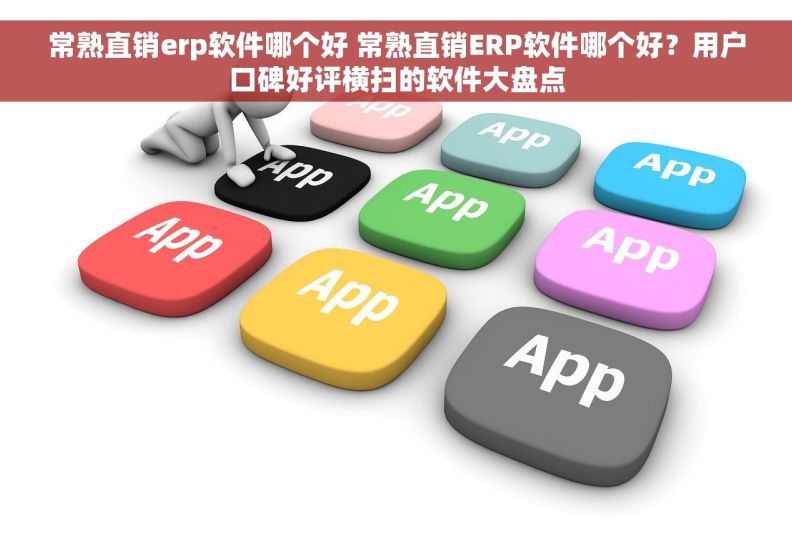 常熟直销erp软件哪个好 常熟直销ERP软件哪个好？用户口碑好评横扫的软件大盘点

App

App

App

App

App

App

App

App

App